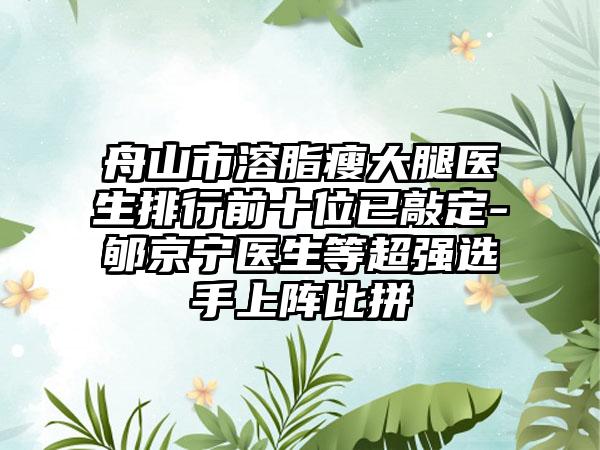 舟山市溶脂瘦大腿医生排行前十位已敲定-郇京宁医生等超强选手上阵比拼